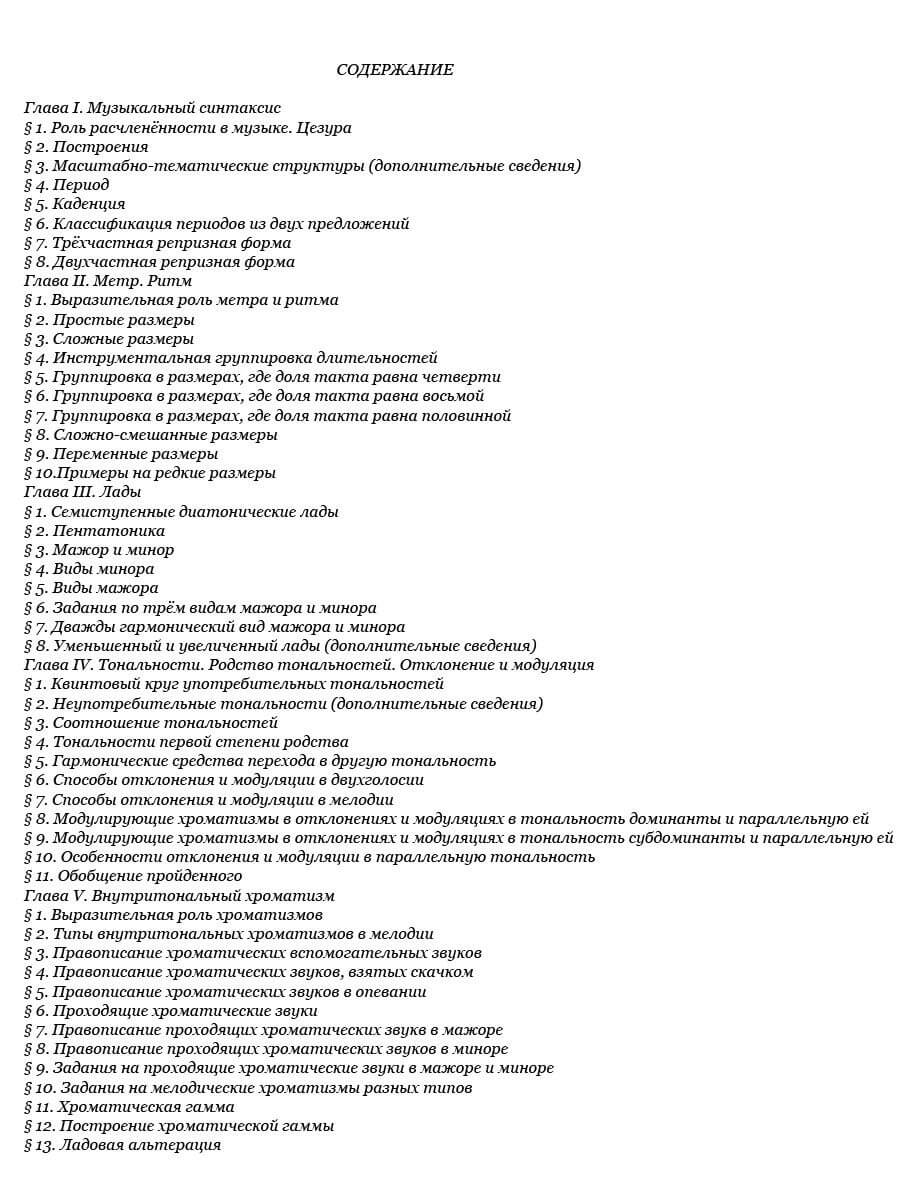 СОДЕРЖАНИЕ

Глава I. Музыкальный синтаксис
§ 1. Роль расчленённости в музыке. Цезура
§ 2. Построения
§ 3. Масштабно-тематические структуры (дополнительные сведения)
§ 4. Период
§ 5. Каденция
§ 6. Классификация периодов из двух предложений
§ 7. Трёхчастная репризная форма
§ 8. Двухчастная репризная форма
Глава II. Метр. Ритм
§ 1. Выразительная роль метра и ритма
§ 2. Простые размеры
§ 3. Сложные размеры
§ 4. Инструментальная группировка длительностей
§ 5. Группировка в размерах, где доля такта равна четверти
§ 6. Группировка в размерах, где доля такта равна восьмой
§ 7. Группировка в размерах, где доля такта равна половинной
§ 8. Сложно-смешанные размеры
§ 9. Переменные размеры
§ 10.Примеры на редкие размеры
Глава III. Лады
§ 1. Семиступенные диатонические лады
§ 2. Пентатоника
§ 3. Мажор и минор
§ 4. Виды минора
§ 5. Виды мажора
§ 6. Задания по трём видам мажора и минора
§ 7. Дважды гармонический вид мажора и минора
§ 8. Уменьшенный и увеличенный лады (дополнительные сведения)
Глава IV. Тональности. Родство тональностей. Отклонение и модуляция
§ 1. Квинтовый круг употребительных тональностей
§ 2. Неупотребительные тональности (дополнительные сведения)
§ 3. Соотношение тональностей
§ 4. Тональности первой степени родства
§ 5. Гармонические средства перехода в другую тональность
§ 6. Способы отклонения и модуляции в двухголосии
§ 7. Способы отклонения и модуляции в мелодии
§ 8. Модулирующие хроматизмы в отклонениях и модуляциях в тональность доминанты и параллельную ей
§ 9. Модулирующие хроматизмы в отклонениях и модуляциях в тональность субдоминанты и параллельную ей
§ 10. Особенности отклонения и модуляции в параллельную тональность
§ 11. Обобщение пройденного
Глава V. Внутритональный хроматизм
§ 1. Выразительная роль хроматизмов
§ 2. Типы внутритональных хроматизмов в мелодии
§ 3. Правописание хроматических вспомогательных звуков
§ 4. Правописание хроматических звуков, взятых скачком
§ 5. Правописание хроматических звуков в опевании
§ 6. Проходящие хроматические звуки
§ 7. Правописание проходящих хроматических звуков в мажоре
§ 8. Правописание проходящих хроматических звуков в миноре
§ 9. Задания на проходящие хроматические звуки в мажоре и миноре
§ 10. Задания на мелодические хроматизмы разных типов
§ 11. Хроматическая гамма
§ 12. Построение хроматической гаммы
§ 13. Ладовая альтерация